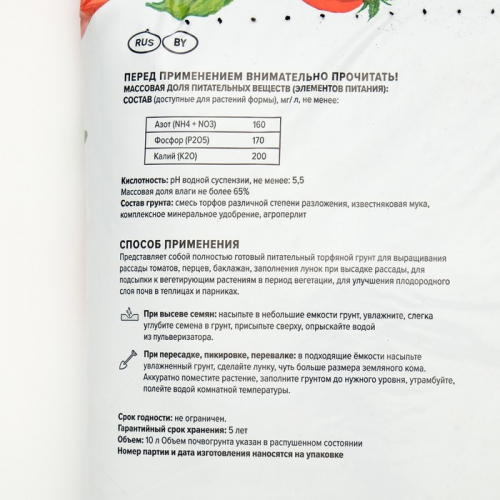 RUS BY

ПЕРЕД ПРИМЕНЕНИЕМ ВНИМАТЕЛЬНО ПРОЧИТАТЬ!
МАССОВАЯ ДОЛЯ ПИТАТЕЛЬНЫХ ВЕЩЕСТВ (ЭЛЕМЕНТОВ ПИТАНИЯ):
СОСТАВ (доступные для растений формы), мг/ л, не менее:

| Азот (NH4 + NO3) | 160 |
|---|---|
| Фосфор (P2O5) | 170 |
| Калий (K2O) | 200 |

Кислотность: pH водной суспензии, не менее: 5,5
Массовая доля влаги не более 65%
Состав грунта: смесь торфов различной степени разложения, известняковая мука, комплексное минеральное удобрение, агроперлит

СПОСОБ ПРИМЕНЕНИЯ
Представляет собой полностью готовый питательный торфяной грунт для выращивания рассады томатов, перцев, баклажан, заполнения лунок при высадке рассады, для подсыпки к вегетирующим растениям в период вегетации, для улучшения плодородного слоя почв в теплицах и парниках.

При высеве семян: насыпьте в небольшие емкости грунт, увлажните, слегка углубите семена в грунт, присыпьте сверху, опрыскайте водой из пульверизатора.

При пересадке, пикировке, перевалке: в подходящие ёмкости насыпьте увлажненный грунт, сделайте лунку, чуть больше размера земляного кома. Аккуратно поместите растение, заполните грунтом до нужного уровня, утрамбуйте, полейте водой комнатной температуры.

Срок годности: не ограничен.
Гарантийный срок хранения: 5 лет
Объем: 10 л Объем почвогрунта указан в распушенном состоянии
Номер партии и дата изготовления наносятся на упаковке